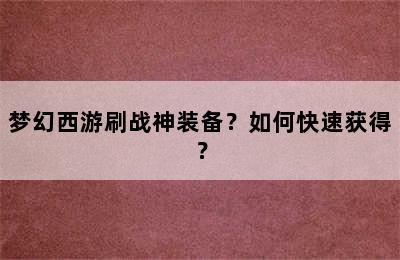 梦幻西游刷战神装备？如何快速获得？